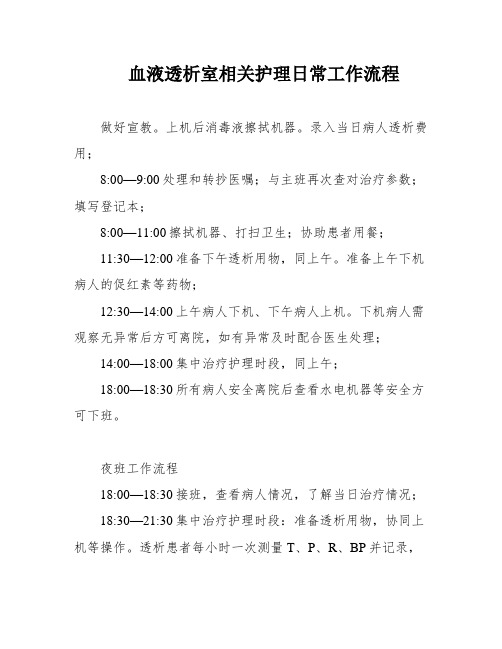 血液透析室相关护理日常工作流程

做好宣教。上机后消毒液擦拭机器。录入当日病人透析费用；

8:00—9:00 处理和转抄医嘱；与主班再次查对治疗参数；填写登记本；

8:00—11:00 擦拭机器、打扫卫生；协助患者用餐；

11:30—12:00 准备下午透析用物，同上午。准备上午下机病人的促红素等药物；

12:30—14:00 上午病人下机、下午病人上机。下机病人需观察无异常后方可离院，如有异常及时配合医生处理；

14:00—18:00 集中治疗护理时段，同上午；

18:00—18:30 所有病人安全离院后查看水电机器等安全方可下班。

夜班工作流程

18:00—18:30 接班，查看病人情况，了解当日治疗情况；

18:30—21:30 集中治疗护理时段：准备透析用物，协同上机等操作。透析患者每小时一次测量 T、P、R、BP 并记录，